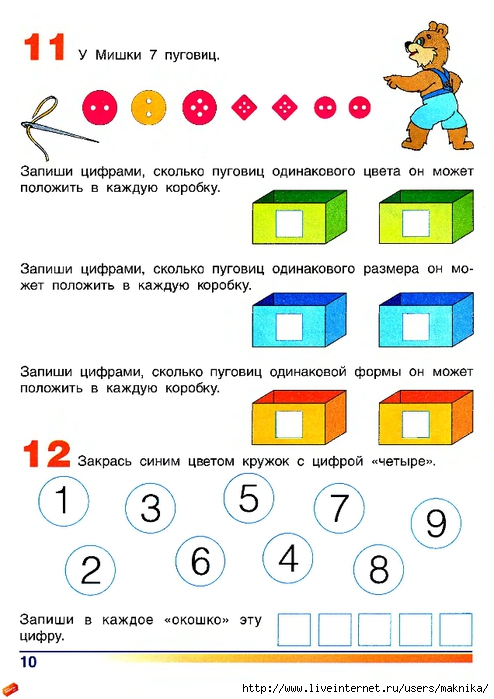 11 У Мишки 7 пуговиц.

Запиши цифрами, сколько пуговиц одинакового цвета он может положить в каждую коробку.

Запиши цифрами, сколько пуговиц одинакового размера он может положить в каждую коробку.

Запиши цифрами, сколько пуговиц одинаковой формы он может положить в каждую коробку.

12 Закрась синим цветом кружок с цифрой «четыре».

1 3 5 7 9
2 6 4 8

Запиши в каждое «окошко» эту цифру.

10

http://www.liveinternet.ru/users/maknika/